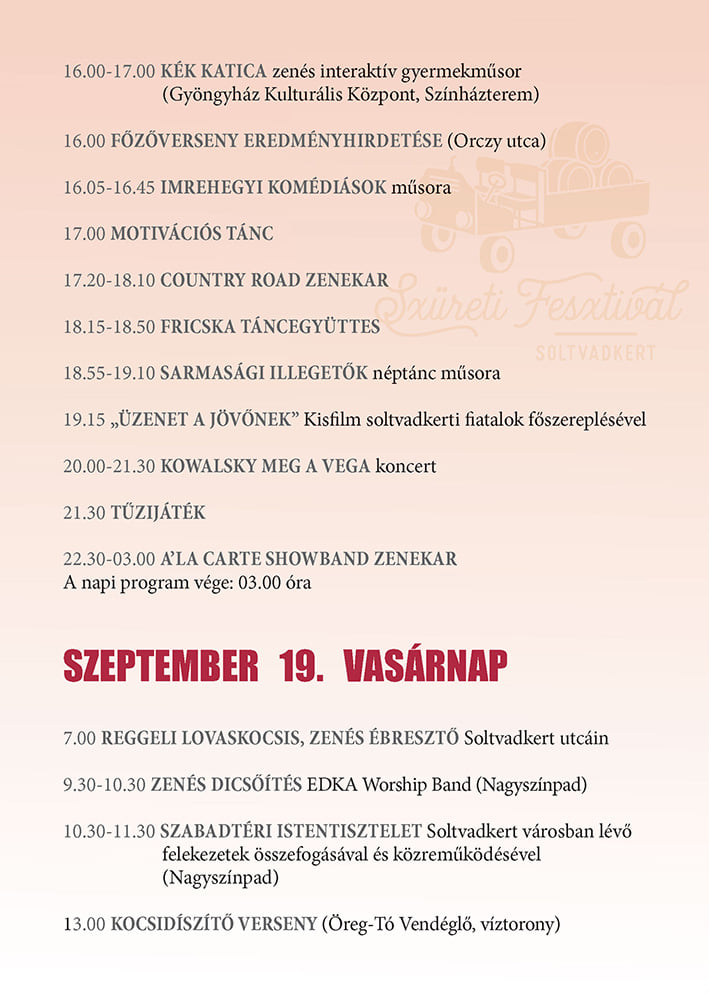 16.00-17.00 KÉK KATICA zenés interaktív gyermekműsor (Gyöngyház Kulturális Központ, Színházterem)

16.00 FŐZŐVERSENY EREDMÉNYHIRDETÉSE (Orczy utca)

16.05-16.45 IMREHEGYI KOMÉDIÁSOK műsora

17.00 MOTIVÁCIÓS TÁNC

17.20-18.10 COUNTRY ROAD ZENEKAR

18.15-18.50 FRICSKA TÁNCEGYÜTTES

18.55-19.10 SARMASÁGI ILLEGETŐK néptánc műsora

19.15 „ÜZENET A JÖVŐNEK" Kisfilm soltvadkerti fiatalok főszereplésével

20.00-21.30 KOWALSKY MEG A VEGA koncert

21.30 TŰZIJÁTÉK

22.30-03.00 A'LA CARTE SHOWBAND ZENEKAR
A napi program vége: 03.00 óra

Szüreti Fesztivál
SOLTVADKERT

SZEPTEMBER 19. VASÁRNAP

7.00 REGGELI LOVASKOCSIS, ZENÉS ÉBRESZTŐ Soltvadkert utcáin

9.30-10.30 ZENÉS DICSŐÍTÉS EDKA Worship Band (Nagyszínpad)

10.30-11.30 SZABADTÉRI ISTENTISZTELET Soltvadkert városban lévő felekezetek összefogásával és közreműködésével (Nagyszínpad)

13.00 KOCSIDÍSZÍTŐ VERSENY (Öreg-Tó Vendéglő, víztorony)